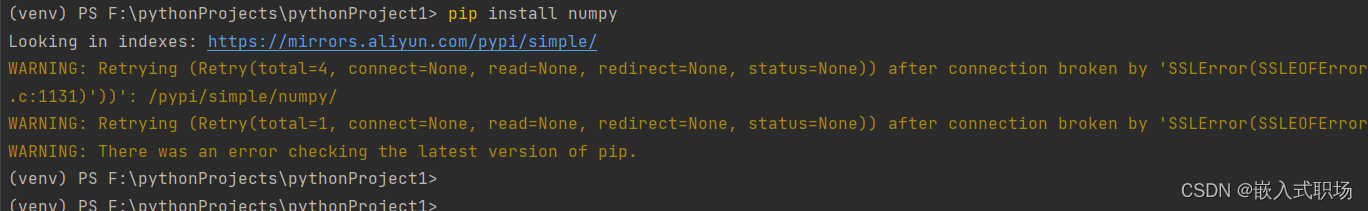 (venv) PS F:\pythonProjects\pythonProject1> pip install numpy
Looking in indexes: https://mirrors.aliyun.com/pypi/simple/
WARNING: Retrying (Retry(total=4, connect=None, read=None, redirect=None, status=None)) after connection broken by 'SSLError(SSLEOFError
.c:1131)'))': /pypi/simple/numpy/
WARNING: Retrying (Retry(total=1, connect=None, read=None, redirect=None, status=None)) after connection broken by 'SSLError(SSLEOFError
WARNING: There was an error checking the latest version of pip.
(venv) PS F:\pythonProjects\pythonProject1>
(venv) PS F:\pythonProjects\pythonProject1>
CSDN @嵌入式职场